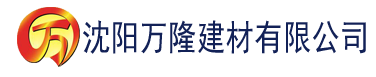 万 沈阳万隆建材有限公司